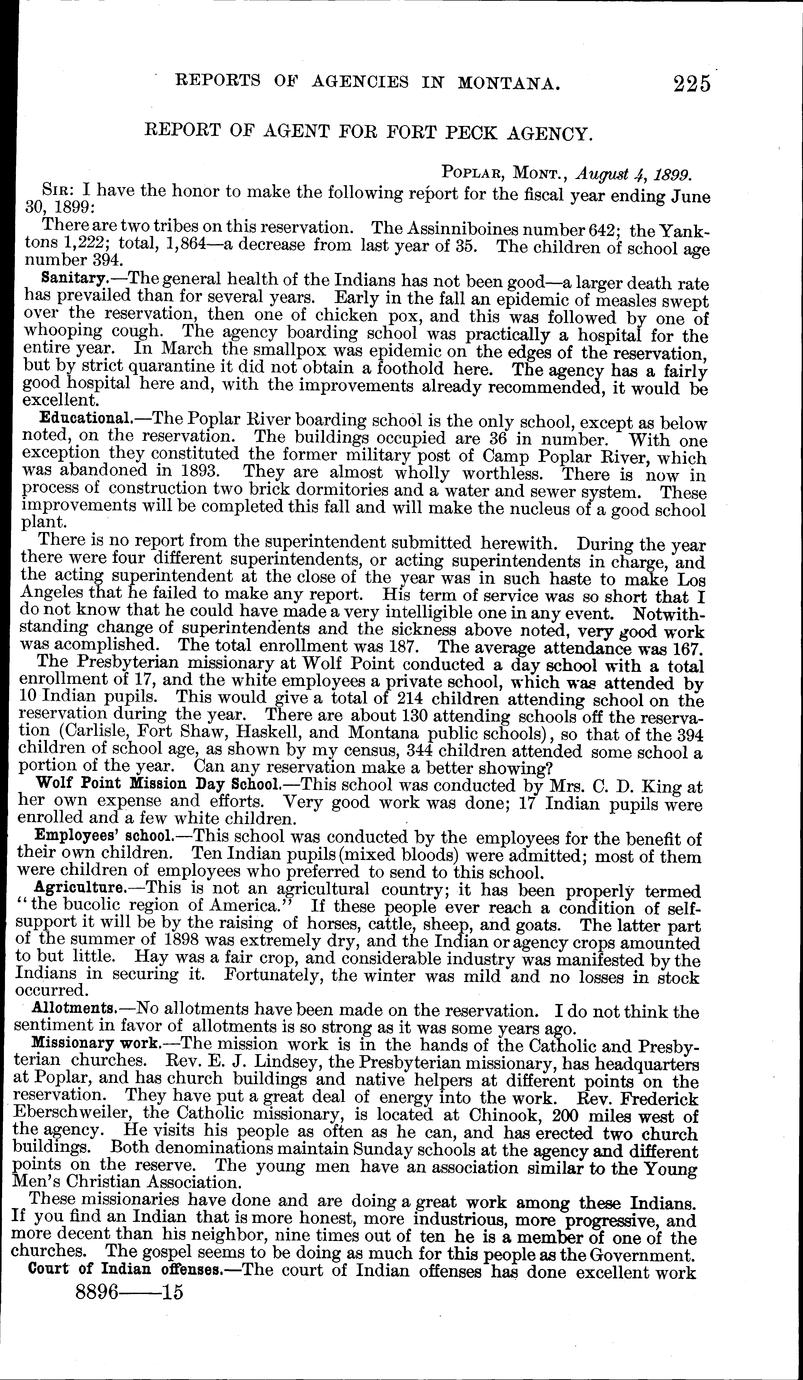 REPORTS OF AGENCIES IN MONTANA. 225

REPORT OF AGENT FOR FORT PECK AGENCY.

POPLAR, MONT., August 4, 1899.

SIR: I have the honor to make the following report for the fiscal year ending June 30, 1899:

There are two tribes on this reservation. The Assinniboines number 642; the Yanktons 1,222; total, 1,864—a decrease from last year of 35. The children of school age number 394.

Sanitary.—The general health of the Indians has not been good—a larger death rate has prevailed than for several years. Early in the fall an epidemic of measles swept over the reservation, then one of chicken pox, and this was followed by one of whooping cough. The agency boarding school was practically a hospital for the entire year. In March the smallpox was epidemic on the edges of the reservation, but by strict quarantine it did not obtain a foothold here. The agency has a fairly good hospital here and, with the improvements already recommended, it would be excellent.

Educational.—The Poplar River boarding school is the only school, except as below noted, on the reservation. The buildings occupied are 36 in number. With one exception they constituted the former military post of Camp Poplar River, which was abandoned in 1893. They are almost wholly worthless. There is now in process of construction two brick dormitories and a water and sewer system. These improvements will be completed this fall and will make the nucleus of a good school plant.

There is no report from the superintendent submitted herewith. During the year there were four different superintendents, or acting superintendents in charge, and the acting superintendent at the close of the year was in such haste to make Los Angeles that he failed to make any report. His term of service was so short that I do not know that he could have made a very intelligible one in any event. Notwithstanding change of superintendents and the sickness above noted, very good work was acomplished. The total enrollment was 187. The average attendance was 167.

The Presbyterian missionary at Wolf Point conducted a day school with a total enrollment of 17, and the white employees a private school, which was attended by 10 Indian pupils. This would give a total of 214 children attending school on the reservation during the year. There are about 130 attending schools off the reservation (Carlisle, Fort Shaw, Haskell, and Montana public schools), so that of the 394 children of school age, as shown by my census, 344 children attended some school a portion of the year. Can any reservation make a better showing?

Wolf Point Mission Day School.—This school was conducted by Mrs. C. D. King at her own expense and efforts. Very good work was done; 17 Indian pupils were enrolled and a few white children.

Employees' school.—This school was conducted by the employees for the benefit of their own children. Ten Indian pupils (mixed bloods) were admitted; most of them were children of employees who preferred to send to this school.

Agriculture.—This is not an agricultural country; it has been properly termed "the bucolic region of America." If these people ever reach a condition of self-support it will be by the raising of horses, cattle, sheep, and goats. The latter part of the summer of 1898 was extremely dry, and the Indian or agency crops amounted to but little. Hay was a fair crop, and considerable industry was manifested by the Indians in securing it. Fortunately, the winter was mild and no losses in stock occurred.

Allotments.—No allotments have been made on the reservation. I do not think the sentiment in favor of allotments is so strong as it was some years ago.

Missionary work.—The mission work is in the hands of the Catholic and Presbyterian churches. Rev. E. J. Lindsey, the Presbyterian missionary, has headquarters at Poplar, and has church buildings and native helpers at different points on the reservation. They have put a great deal of energy into the work. Rev. Frederick Eberschweiler, the Catholic missionary, is located at Chinook, 200 miles west of the agency. He visits his people as often as he can, and has erected two church buildings. Both denominations maintain Sunday schools at the agency and different points on the reserve. The young men have an association similar to the Young Men's Christian Association.

These missionaries have done and are doing a great work among these Indians. If you find an Indian that is more honest, more industrious, more progressive, and more decent than his neighbor, nine times out of ten he is a member of one of the churches. The gospel seems to be doing as much for this people as the Government.

Court of Indian offenses.—The court of Indian offenses has done excellent work

8896——15